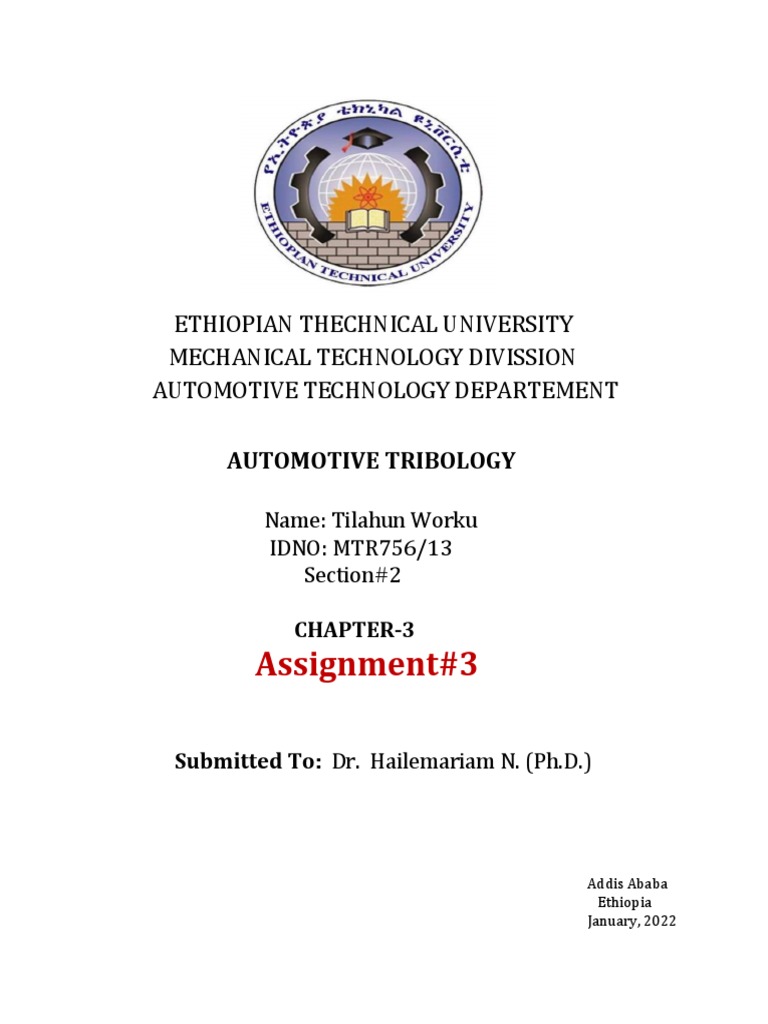 የኢትዮጵያ ቴክኒካል ዩኒቨርሲቲ
ETHIOPIAN TECHNICAL UNIVERSITY

ETHIOPIAN THECHNICAL UNIVERSITY
MECHANICAL TECHNOLOGY DIVISSION
AUTOMOTIVE TECHNOLOGY DEPARTEMENT

AUTOMOTIVE TRIBOLOGY

Name: Tilahun Worku
IDNO: MTR756/13
Section#2

CHAPTER-3
Assignment#3

Submitted To: Dr. Hailemariam N. (Ph.D.)

Addis Ababa
Ethiopia
January, 2022